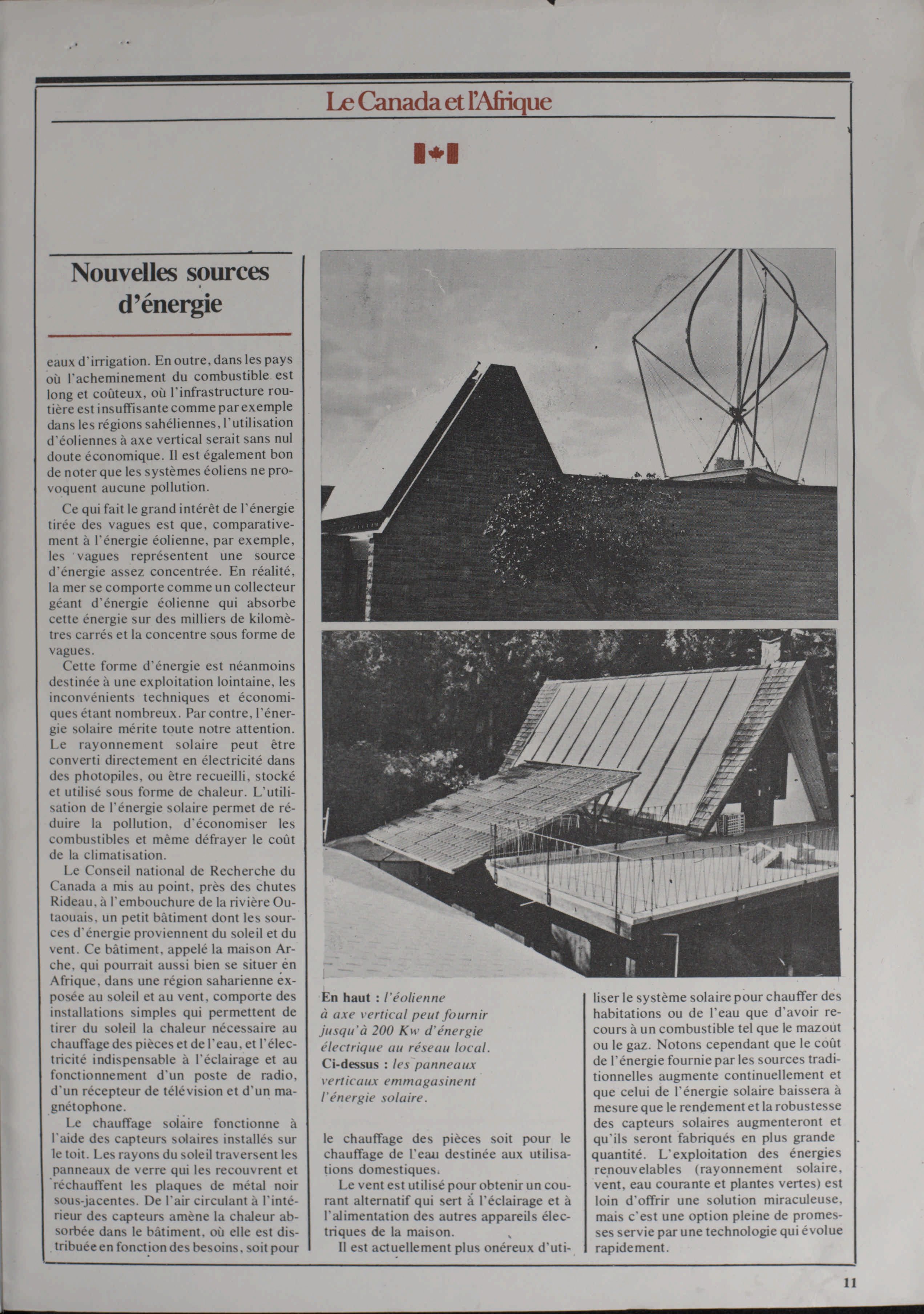 Le Canada et l'Afrique

Nouvelles sources d'énergie

eaux d'irrigation. En outre, dans les pays où l'acheminement du combustible est long et coûteux, où l'infrastructure routière est insuffisante comme par exemple dans les régions sahéliennes, l'utilisation d'éoliennes à axe vertical serait sans nul doute économique. Il est également bon de noter que les systèmes éoliens ne provoquent aucune pollution.

Ce qui fait le grand intérêt de l'énergie tirée des vagues est que, comparativement à l'énergie éolienne, par exemple, les vagues représentent une source d'énergie assez concentrée. En réalité, la mer se comporte comme un collecteur géant d'énergie éolienne qui absorbe cette énergie sur des milliers de kilomètres carrés et la concentre sous forme de vagues.

Cette forme d'énergie est néanmoins destinée à une exploitation lointaine, les inconvénients techniques et économiques étant nombreux. Par contre, l'énergie solaire mérite toute notre attention. Le rayonnement solaire peut être converti directement en électricité dans des photopiles, ou être recueilli, stocké et utilisé sous forme de chaleur. L'utilisation de l'énergie solaire permet de réduire la pollution, d'économiser les combustibles et même défrayer le coût de la climatisation.

Le Conseil national de Recherche du Canada a mis au point, près des chutes Rideau, à l'embouchure de la rivière Outaouais, un petit bâtiment dont les sources d'énergie proviennent du soleil et du vent. Ce bâtiment, appelé la maison Arche, qui pourrait aussi bien se situer en Afrique, dans une région saharienne exposée au soleil et au vent, comporte des installations simples qui permettent de tirer du soleil la chaleur nécessaire au chauffage des pièces et de l'eau, et l'électricité indispensable à l'éclairage et au fonctionnement d'un poste de radio, d'un récepteur de télévision et d'un magnétophone.

Le chauffage solaire fonctionne à l'aide des capteurs solaires installés sur le toit. Les rayons du soleil traversent les panneaux de verre qui les recouvrent et réchauffent les plaques de métal noir sous-jacentes. De l'air circulant à l'intérieur des capteurs amène la chaleur absorbée dans le bâtiment, où elle est distribuée en fonction des besoins, soit pour

En haut : l'éolienne à axe vertical peut fournir jusqu'à 200 Kw d'énergie électrique au réseau local.
Ci-dessus : les panneaux verticaux emmagasinent l'énergie solaire.

le chauffage des pièces soit pour le chauffage de l'eau destinée aux utilisations domestiques.

Le vent est utilisé pour obtenir un courant alternatif qui sert à l'éclairage et à l'alimentation des autres appareils électriques de la maison.

Il est actuellement plus onéreux d'utiliser le système solaire pour chauffer des habitations ou de l'eau que d'avoir recours à un combustible tel que le mazout ou le gaz. Notons cependant que le coût de l'énergie fournie par les sources traditionnelles augmente continuellement et que celui de l'énergie solaire baissera à mesure que le rendement et la robustesse des capteurs solaires augmenteront et qu'ils seront fabriqués en plus grande quantité. L'exploitation des énergies renouvelables (rayonnement solaire, vent, eau courante et plantes vertes) est loin d'offrir une solution miraculeuse, mais c'est une option pleine de promesses servie par une technologie qui évolue rapidement.

11